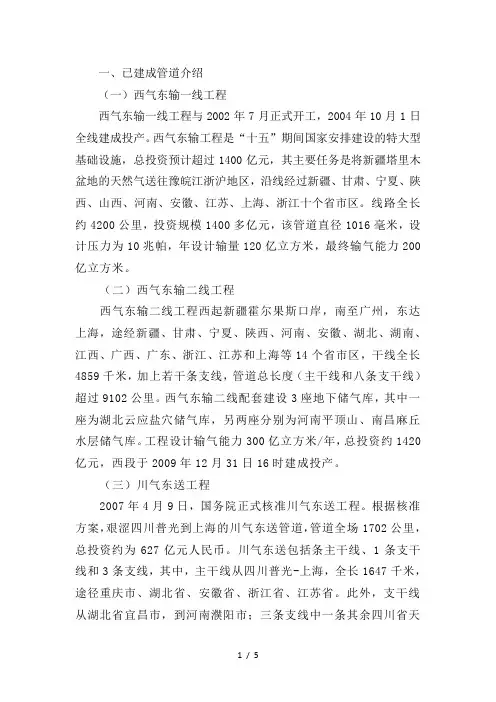 一、已建成管道介绍

（一）西气东输一线工程

西气东输一线工程与 2002 年 7 月正式开工，2004 年 10 月 1 日全线建成投产。西气东输工程是“十五”期间国家安排建设的特大型基础设施，总投资预计超过 1400 亿元，其主要任务是将新疆塔里木盆地的天然气送往豫皖江浙沪地区，沿线经过新疆、甘肃、宁夏、陕西、山西、河南、安徽、江苏、上海、浙江十个省市区。线路全长约 4200 公里，投资规模 1400 多亿元，该管道直径 1016 毫米，设计压力为 10 兆帕，年设计输量 120 亿立方米，最终输气能力 200 亿立方米。

（二）西气东输二线工程

西气东输二线工程西起新疆霍尔果斯口岸，南至广州，东达上海，途经新疆、甘肃、宁夏、陕西、河南、安徽、湖北、湖南、江西、广西、广东、浙江、江苏和上海等 14 个省市区，干线全长 4859 千米，加上若干条支线，管道总长度（主干线和八条支干线）超过 9102 公里。西气东输二线配套建设 3 座地下储气库，其中一座为湖北云应盐穴储气库，另两座分别为河南平顶山、南昌麻丘水层储气库。工程设计输气能力 300 亿立方米/年，总投资约 1420 亿元，西段于 2009 年 12 月 31 日 16 时建成投产。

（三）川气东送工程

2007 年 4 月 9 日，国务院正式核准川气东送工程。根据核准方案，艰涩四川普光到上海的川气东送管道，管道全场 1702 公里，总投资约为 627 亿元人民币。川气东送包括条主干线、1 条支干线和 3 条支线，其中，主干线从四川普光-上海，全长 1647 千米，途径重庆市、湖北省、安徽省、浙江省、江苏省。此外，支干线从湖北省宜昌市，到河南濮阳市；三条支线中一条其余四川省天

1 / 5